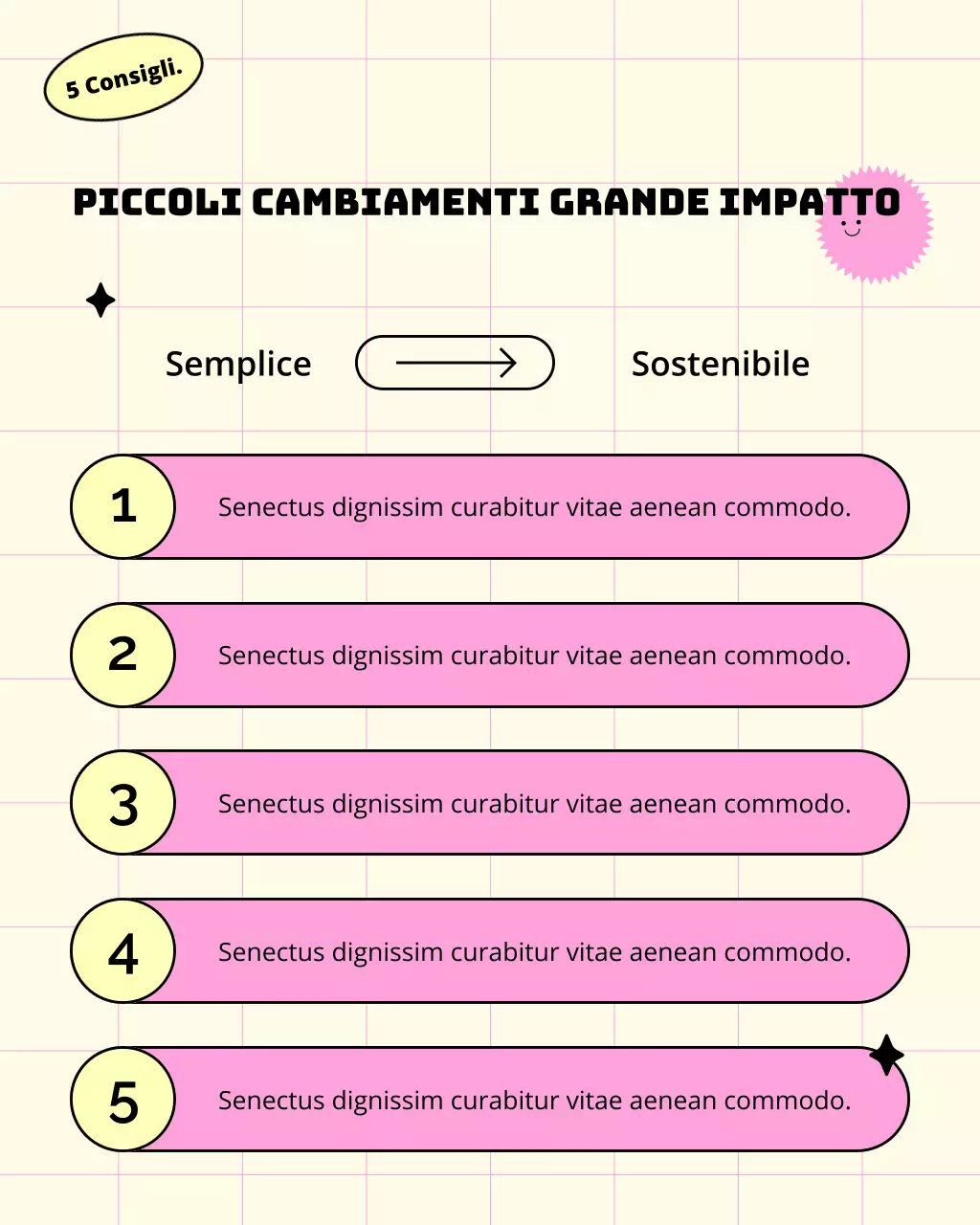 5 Consigli.

PICCOLI CAMBIAMENTI GRANDE IMPATTO

Semplice

Sostenibile

1
Senectus dignissim curabitur vitae aenean commodo.

2
Senectus dignissim curabitur vitae aenean commodo.

3
Senectus dignissim curabitur vitae aenean commodo.

4
Senectus dignissim curabitur vitae aenean commodo.

5
Senectus dignissim curabitur vitae aenean commodo.